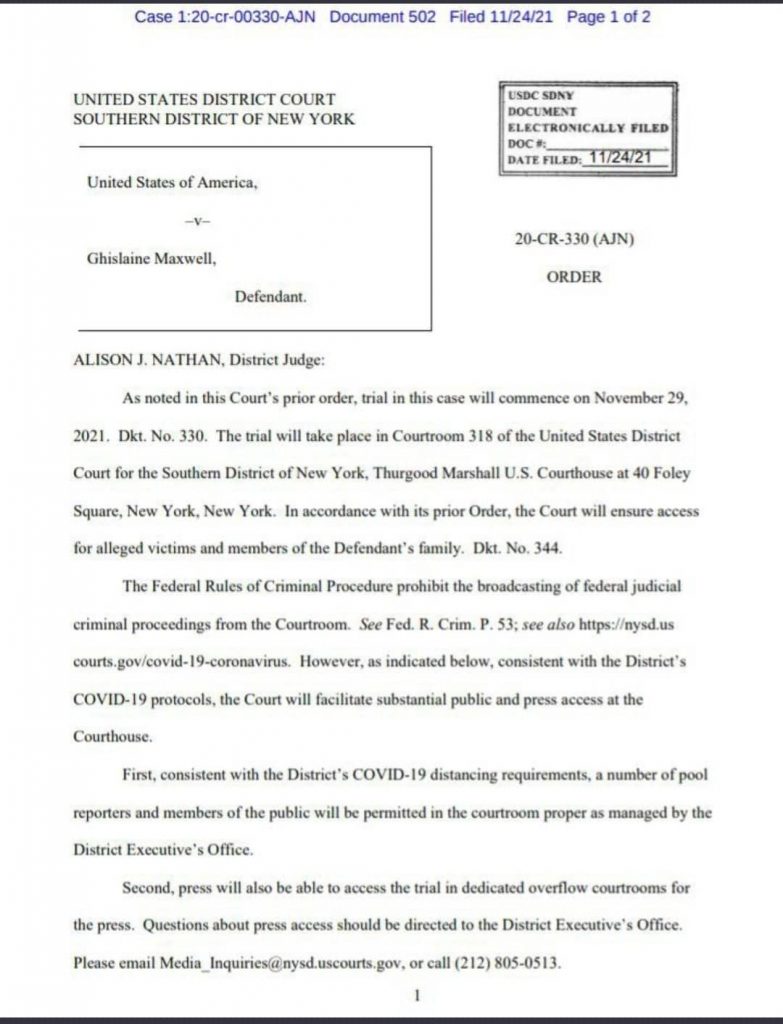 Case 1:20-cr-00330-AJN Document 502 Filed 11/24/21 Page 1 of 2

UNITED STATES DISTRICT COURT
SOUTHERN DISTRICT OF NEW YORK

USDC SDNY
DOCUMENT
ELECTRONICALLY FILED
DOC #:
DATE FILED: 11/24/21

United States of America,

–v–

Ghislaine Maxwell,

Defendant.

20-CR-330 (AJN)

ORDER

ALISON J. NATHAN, District Judge:

As noted in this Court's prior order, trial in this case will commence on November 29, 2021. Dkt. No. 330. The trial will take place in Courtroom 318 of the United States District Court for the Southern District of New York, Thurgood Marshall U.S. Courthouse at 40 Foley Square, New York, New York. In accordance with its prior Order, the Court will ensure access for alleged victims and members of the Defendant's family. Dkt. No. 344.

The Federal Rules of Criminal Procedure prohibit the broadcasting of federal judicial criminal proceedings from the Courtroom. See Fed. R. Crim. P. 53; see also https://nysd.us courts.gov/covid-19-coronavirus. However, as indicated below, consistent with the District's COVID-19 protocols, the Court will facilitate substantial public and press access at the Courthouse.

First, consistent with the District's COVID-19 distancing requirements, a number of pool reporters and members of the public will be permitted in the courtroom proper as managed by the District Executive's Office.

Second, press will also be able to access the trial in dedicated overflow courtrooms for the press. Questions about press access should be directed to the District Executive's Office. Please email Media_Inquiries@nysd.uscourts.gov, or call (212) 805-0513.

1